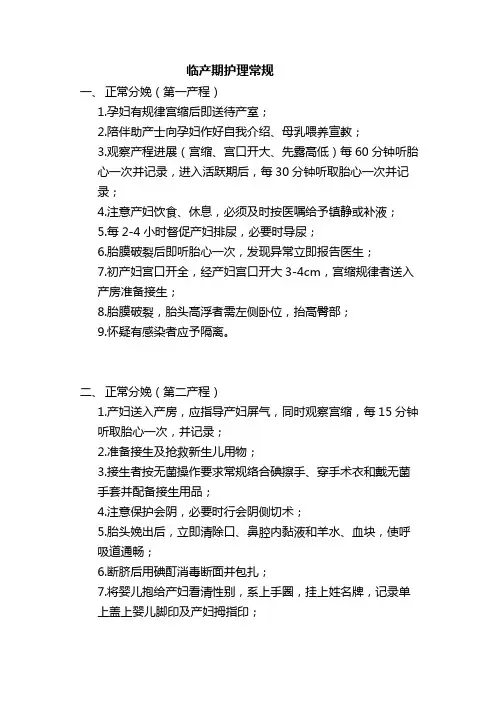 临产期护理常规

一、正常分娩（第一产程）

1.孕妇有规律宫缩后即送待产室；

2.陪伴助产士向孕妇作好自我介绍、母乳喂养宣教；

3.观察产程进展（宫缩、宫口开大、先露高低）每 60 分钟听胎心一次并记录，进入活跃期后，每 30 分钟听取胎心一次并记录；

4.注意产妇饮食、休息，必须及时按医嘱给予镇静或补液；

5.每 2-4 小时督促产妇排尿，必要时导尿；

6.胎膜破裂后即听胎心一次，发现异常立即报告医生；

7.初产妇宫口开全，经产妇宫口开大 3-4cm，宫缩规律者送入产房准备接生；

8.胎膜破裂，胎头高浮者需左侧卧位，抬高臀部；

9.怀疑有感染者应予隔离。

二、正常分娩（第二产程）

1.产妇送入产房，应指导产妇屏气，同时观察宫缩，每 15 分钟听取胎心一次，并记录；

2.准备接生及抢救新生儿用物；

3.接生者按无菌操作要求常规络合碘擦手、穿手术衣和戴无菌手套并配备接生用品；

4.注意保护会阴，必要时行会阴侧切术；

5.胎头娩出后，立即清除口、鼻腔内黏液和羊水、血块，使呼吸道通畅；

6.断脐后用碘酊消毒断面并包扎；

7.将婴儿抱给产妇看清性别，系上手圈，挂上姓名牌，记录单上盖上婴儿脚印及产妇拇指印；